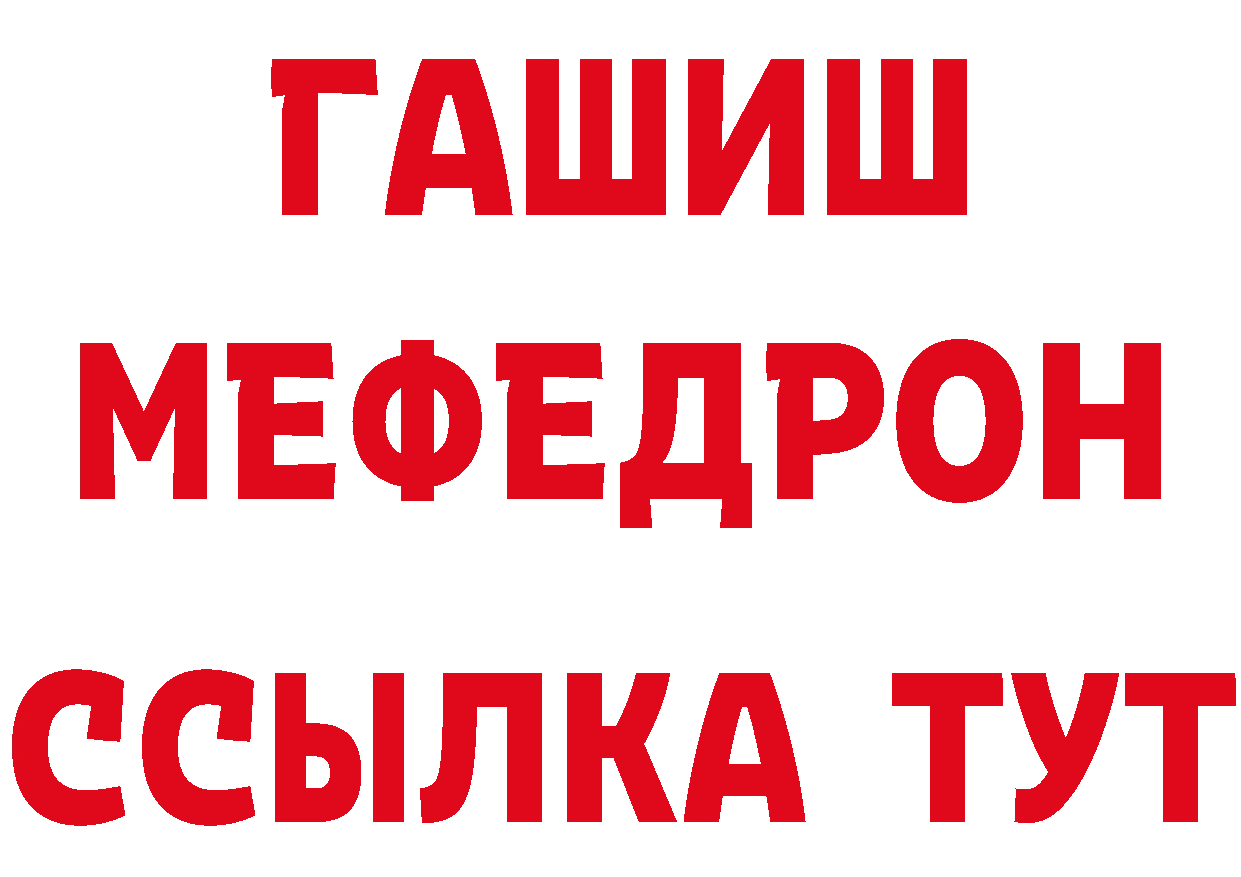 ГАШИШ
МЕФЕДРОН
ССЫЛКА ТУТ